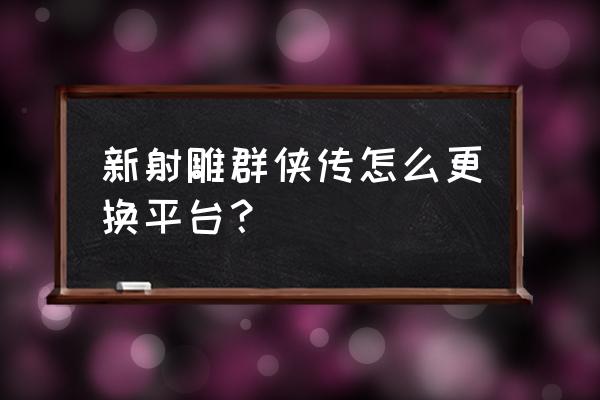 新射雕群侠传怎么更换平台？